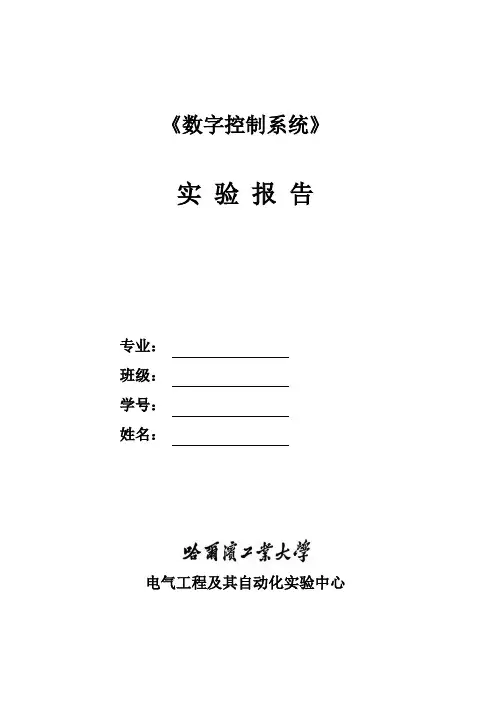 《数字控制系统》

实 验 报 告

专业：

班级：

学号：

姓名：

哈爾濱工業大學

电气工程及其自动化实验中心